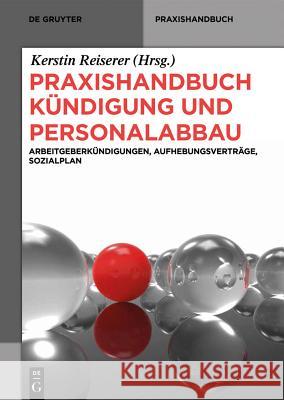 DE GRUYTER

PRAXISHANDBUCH

Kerstin Reiserer (Hrsg.)

PRAXISHANDBUCH KÜNDIGUNG UND PERSONALABBAU

ARBEITGEBERKÜNDIGUNGEN, AUFHEBUNGSVERTRÄGE, SOZIALPLAN

DE G

Kraina Książek